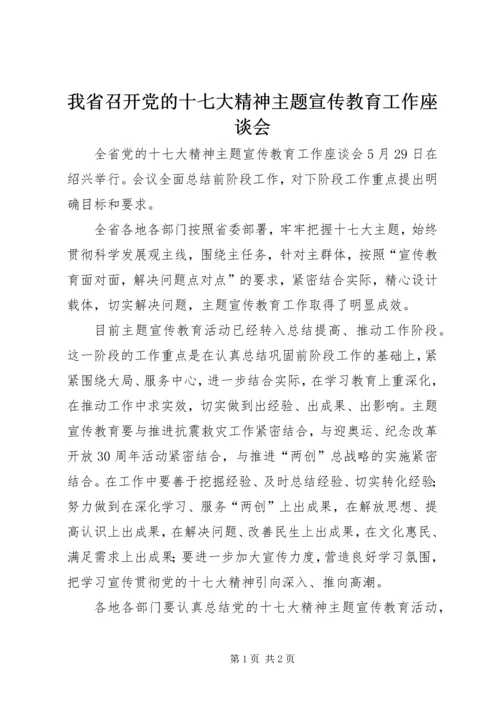 我省召开党的十七大精神主题宣传教育工作座谈会

全省党的十七大精神主题宣传教育工作座谈会5月29日在绍兴举行。会议全面总结前阶段工作，对下阶段工作重点提出明确目标和要求。

全省各地各部门按照省委部署，牢牢把握十七大主题，始终贯彻科学发展观主线，围绕主任务，针对主群体，按照“宣传教育面对面，解决问题点对点”的要求，紧密结合实际，精心设计载体，切实解决问题，主题宣传教育工作取得了明显成效。

目前主题宣传教育活动已经转入总结提高、推动工作阶段。这一阶段的工作重点是在认真总结巩固前阶段工作的基础上，紧紧围绕大局、服务中心，进一步结合实际，在学习教育上重深化，在推动工作中求实效，切实做到出经验、出成果、出影响。主题宣传教育要与推进抗震救灾工作紧密结合，与迎奥运、纪念改革开放30周年活动紧密结合，与推进“两创”总战略的实施紧密结合。在工作中要善于挖掘经验、及时总结经验、切实转化经验；努力做到在深化学习、服务“两创”上出成果，在解放思想、提高认识上出成果，在解决问题、改善民生上出成果，在文化惠民、满足需求上出成果；要进一步加大宣传力度，营造良好学习氛围，把学习宣传贯彻党的十七大精神引向深入、推向高潮。

各地各部门要认真总结党的十七大精神主题宣传教育活动，

第1页 共2页